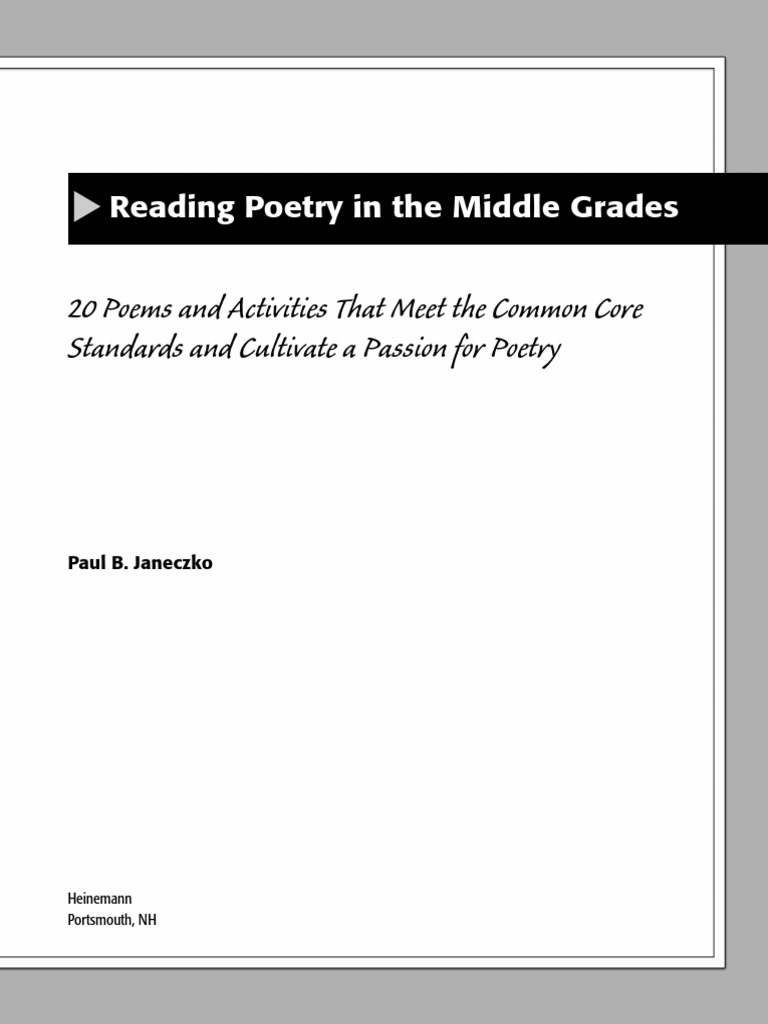 Reading Poetry in the Middle Grades

20 Poems and Activities That Meet the Common Core Standards and Cultivate a Passion for Poetry

Paul B. Janeczko

Heinemann
Portsmouth, NH